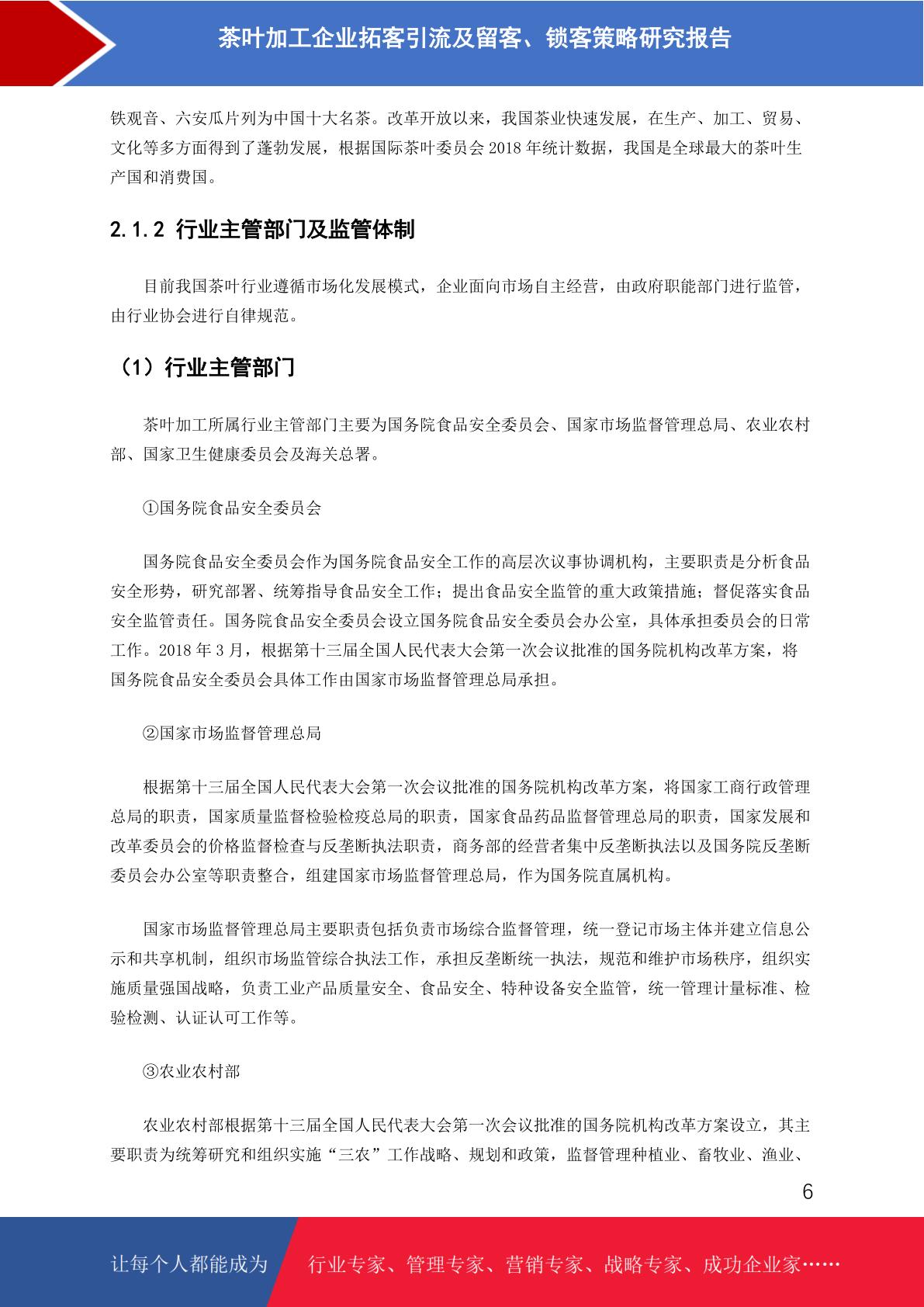 茶叶加工企业拓客引流及留客、锁客策略研究报告

铁观音、六安瓜片列为中国十大名茶。改革开放以来，我国茶业快速发展，在生产、加工、贸易、文化等多方面得到了蓬勃发展，根据国际茶叶委员会 2018 年统计数据，我国是全球最大的茶叶生产国和消费国。

2.1.2 行业主管部门及监管体制

目前我国茶叶行业遵循市场化发展模式，企业面向市场自主经营，由政府职能部门进行监管，由行业协会进行自律规范。

（1）行业主管部门

茶叶加工所属行业主管部门主要为国务院食品安全委员会、国家市场监督管理总局、农业农村部、国家卫生健康委员会及海关总署。

①国务院食品安全委员会

国务院食品安全委员会作为国务院食品安全工作的高层次议事协调机构，主要职责是分析食品安全形势，研究部署、统筹指导食品安全工作；提出食品安全监管的重大政策措施；督促落实食品安全监管责任。国务院食品安全委员会设立国务院食品安全委员会办公室，具体承担委员会的日常工作。2018 年 3 月，根据第十三届全国人民代表大会第一次会议批准的国务院机构改革方案，将国务院食品安全委员会具体工作由国家市场监督管理总局承担。

②国家市场监督管理总局

根据第十三届全国人民代表大会第一次会议批准的国务院机构改革方案，将国家工商行政管理总局的职责，国家质量监督检验检疫总局的职责，国家食品药品监督管理总局的职责，国家发展和改革委员会的价格监督检查与反垄断执法职责，商务部的经营者集中反垄断执法以及国务院反垄断委员会办公室等职责整合，组建国家市场监督管理总局，作为国务院直属机构。

国家市场监督管理总局主要职责包括负责市场综合监督管理，统一登记市场主体并建立信息公示和共享机制，组织市场监管综合执法工作，承担反垄断统一执法，规范和维护市场秩序，组织实施质量强国战略，负责工业产品质量安全、食品安全、特种设备安全监管，统一管理计量标准、检验检测、认证认可工作等。

③农业农村部

农业农村部根据第十三届全国人民代表大会第一次会议批准的国务院机构改革方案设立，其主要职责为统筹研究和组织实施“三农”工作战略、规划和政策，监督管理种植业、畜牧业、渔业、

6

让每个人都能成为 行业专家、管理专家、营销专家、战略专家、成功企业家……